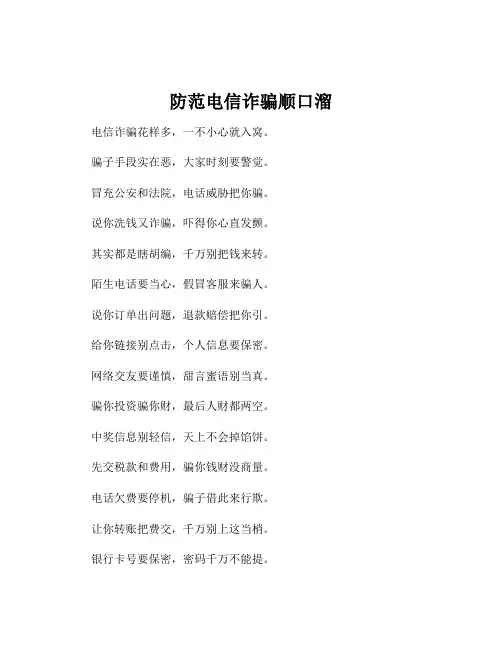 防范电信诈骗顺口溜

电信诈骗花样多，一不小心就入窝。

骗子手段实在恶，大家时刻要警觉。

冒充公安和法院，电话威胁把你骗。

说你洗钱又诈骗，吓得你心直发颤。

其实都是瞎胡编，千万别把钱来转。

陌生电话要当心，假冒客服来骗人。

说你订单出问题，退款赔偿把你引。

给你链接别点击，个人信息要保密。

网络交友要谨慎，甜言蜜语别当真。

骗你投资骗你财，最后人财都两空。

中奖信息别轻信，天上不会掉馅饼。

先交税款和费用，骗你钱财没商量。

电话欠费要停机，骗子借此来行欺。

让你转账把费交，千万别上这当梢。

银行卡号要保密，密码千万不能提。